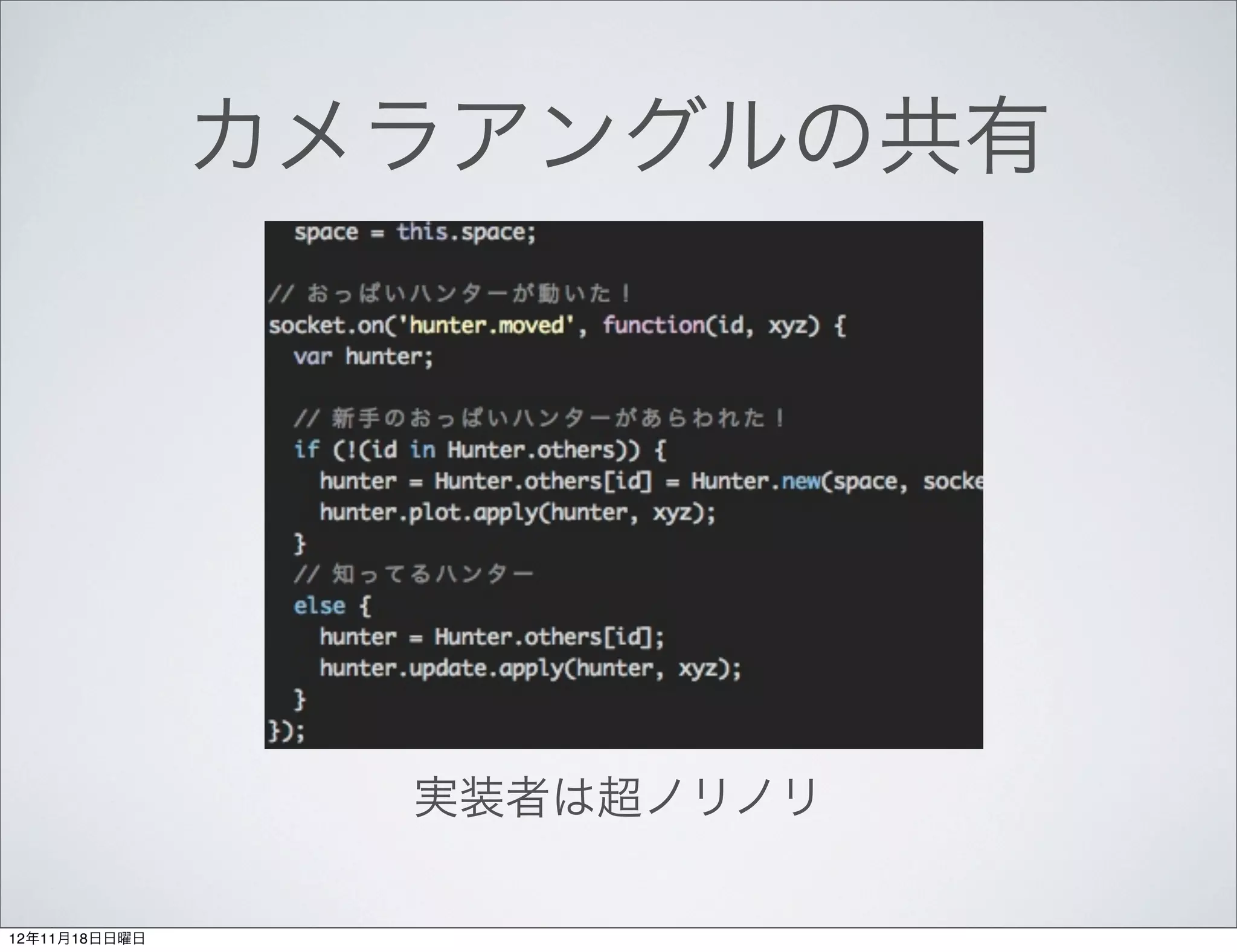 カメラアングルの共有

space = this.space;

// おっぱいハンターが動いた！
socket.on('hunter.moved', function(id, xyz) {
  var hunter;

  // 新手のおっぱいハンターがあらわれた！
  if (!(id in Hunter.others)) {
    hunter = Hunter.others[id] = Hunter.new(space, socke
    hunter.plot.apply(hunter, xyz);
  }
  // 知ってるハンター
  else {
    hunter = Hunter.others[id];
    hunter.update.apply(hunter, xyz);
  }
});

実装者は超ノリノリ

12年11月18日日曜日